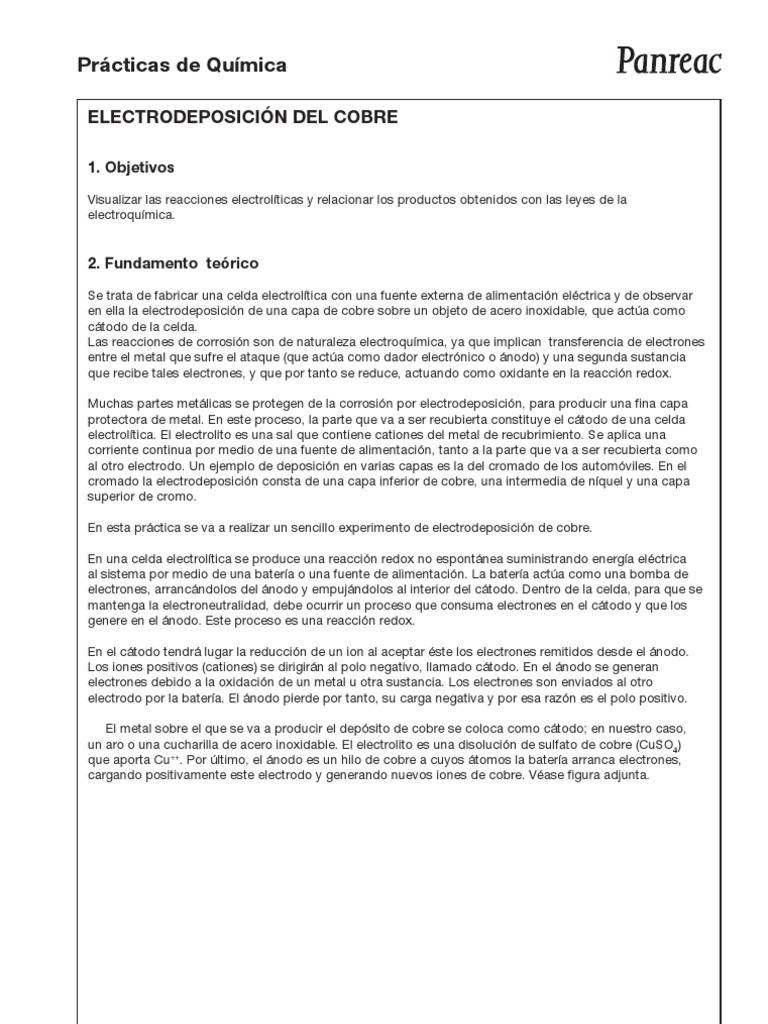 Prácticas de Química

Panreac

ELECTRODEPOSICIÓN DEL COBRE

1. Objetivos

Visualizar las reacciones electrolíticas y relacionar los productos obtenidos con las leyes de la electroquímica.

2. Fundamento teórico

Se trata de fabricar una celda electrolítica con una fuente externa de alimentación eléctrica y de observar en ella la electrodeposición de una capa de cobre sobre un objeto de acero inoxidable, que actúa como cátodo de la celda.
Las reacciones de corrosión son de naturaleza electroquímica, ya que implican transferencia de electrones entre el metal que sufre el ataque (que actúa como dador electrónico o ánodo) y una segunda sustancia que recibe tales electrones, y que por tanto se reduce, actuando como oxidante en la reacción redox.

Muchas partes metálicas se protegen de la corrosión por electrodeposición, para producir una fina capa protectora de metal. En este proceso, la parte que va a ser recubierta constituye el cátodo de una celda electrolítica. El electrolito es una sal que contiene cationes del metal de recubrimiento. Se aplica una corriente continua por medio de una fuente de alimentación, tanto a la parte que va a ser recubierta como al otro electrodo. Un ejemplo de deposición en varias capas es la del cromado de los automóviles. En el cromado la electrodeposición consta de una capa inferior de cobre, una intermedia de níquel y una capa superior de cromo.

En esta práctica se va a realizar un sencillo experimento de electrodeposición de cobre.

En una celda electrolítica se produce una reacción redox no espontánea suministrando energía eléctrica al sistema por medio de una batería o una fuente de alimentación. La batería actúa como una bomba de electrones, arrancándolos del ánodo y empujándolos al interior del cátodo. Dentro de la celda, para que se mantenga la electroneutralidad, debe ocurrir un proceso que consuma electrones en el cátodo y que los genere en el ánodo. Este proceso es una reacción redox.

En el cátodo tendrá lugar la reducción de un ion al aceptar éste los electrones remitidos desde el ánodo. Los iones positivos (cationes) se dirigirán al polo negativo, llamado cátodo. En el ánodo se generan electrones debido a la oxidación de un metal u otra sustancia. Los electrones son enviados al otro electrodo por la batería. El ánodo pierde por tanto, su carga negativa y por esa razón es el polo positivo.

El metal sobre el que se va a producir el depósito de cobre se coloca como cátodo; en nuestro caso, un aro o una cucharilla de acero inoxidable. El electrolito es una disolución de sulfato de cobre ($CuSO_4$) que aporta $Cu^{++}$. Por último, el ánodo es un hilo de cobre a cuyos átomos la batería arranca electrones, cargando positivamente este electrodo y generando nuevos iones de cobre. Véase figura adjunta.